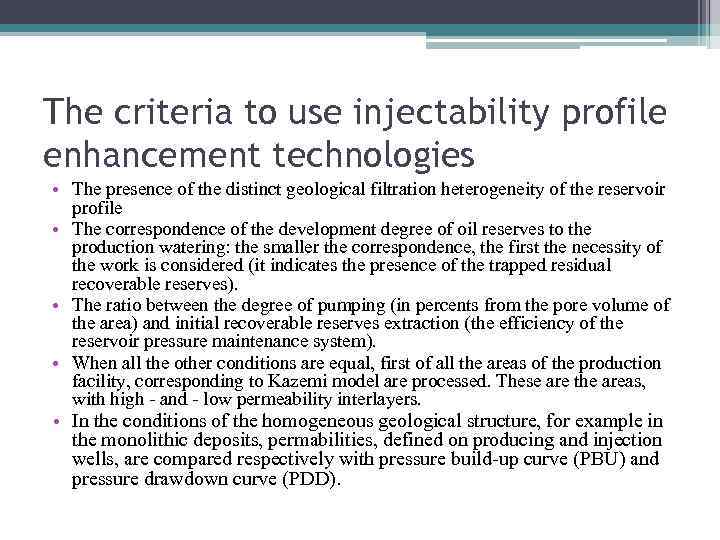 The criteria to use injectability profile enhancement technologies

• The presence of the distinct geological filtration heterogeneity of the reservoir profile
• The correspondence of the development degree of oil reserves to the production watering: the smaller the correspondence, the first the necessity of the work is considered (it indicates the presence of the trapped residual recoverable reserves).
• The ratio between the degree of pumping (in percents from the pore volume of the area) and initial recoverable reserves extraction (the efficiency of the reservoir pressure maintenance system).
• When all the other conditions are equal, first of all the areas of the production facility, corresponding to Kazemi model are processed. These are the areas, with high - and - low permeability interlayers.
• In the conditions of the homogeneous geological structure, for example in the monolithic deposits, permabilities, defined on producing and injection wells, are compared respectively with pressure build-up curve (PBU) and pressure drawdown curve (PDD).